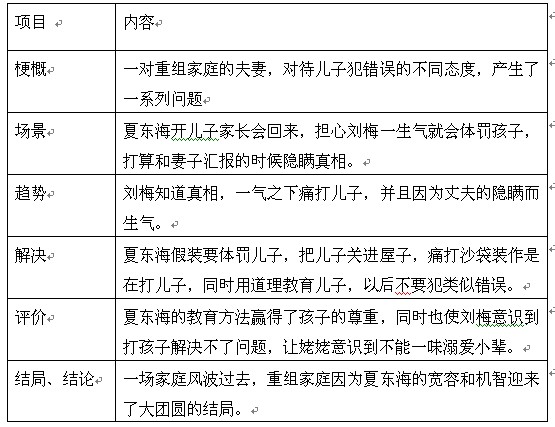 | 项目 | 内容 |
|---|---|
| 梗概 | 一对重组家庭的夫妻，对待儿子犯错误的不同态度，产生了一系列问题 |
| 场景 | 夏东海开儿子家长会回来，担心刘梅一生气就会体罚孩子，打算和妻子汇报的时候隐瞒真相。 |
| 趋势 | 刘梅知道真相，一气之下痛打儿子，并且因为丈夫的隐瞒而生气。 |
| 解决 | 夏东海假装要体罚儿子，把儿子关进屋子，痛打沙袋装作是在打儿子，同时用道理教育儿子，以后不要犯类似错误。 |
| 评价 | 夏东海的教育方法赢得了孩子的尊重，同时也使刘梅意识到打孩子解决不了问题，让姥姥意识到不能一味溺爱小辈。 |
| 结局、结论 | 一场家庭风波过去，重组家庭因为夏东海的宽容和机智迎来了大团圆的结局。 |